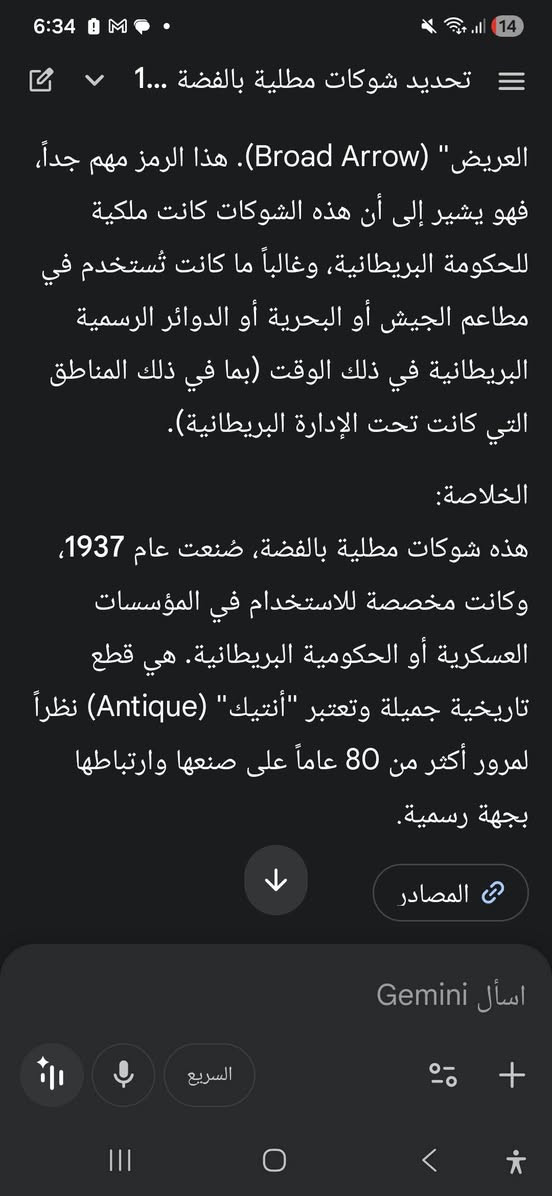 6:34 14

تحديد شوكات مطلية بالفضة ...1

العريض" (Broad Arrow). هذا الرمز مهم جداً، فهو يشير إلى أن هذه الشوكات كانت ملكية للحكومة البريطانية، وغالباً ما كانت تُستخدم في مطاعم الجيش أو البحرية أو الدوائر الرسمية البريطانية في ذلك الوقت (بما في ذلك المناطق التي كانت تحت الإدارة البريطانية).

الخلاصة:
هذه شوكات مطلية بالفضة، صُنعت عام 1937، وكانت مخصصة للاستخدام في المؤسسات العسكرية أو الحكومية البريطانية. هي قطع تاريخية جميلة وتعتبر "أنتيك" (Antique) نظراً لمرور أكثر من 80 عاماً على صنعها وارتباطها بجهة رسمية.

المصادر

اسأل Gemini

السريع